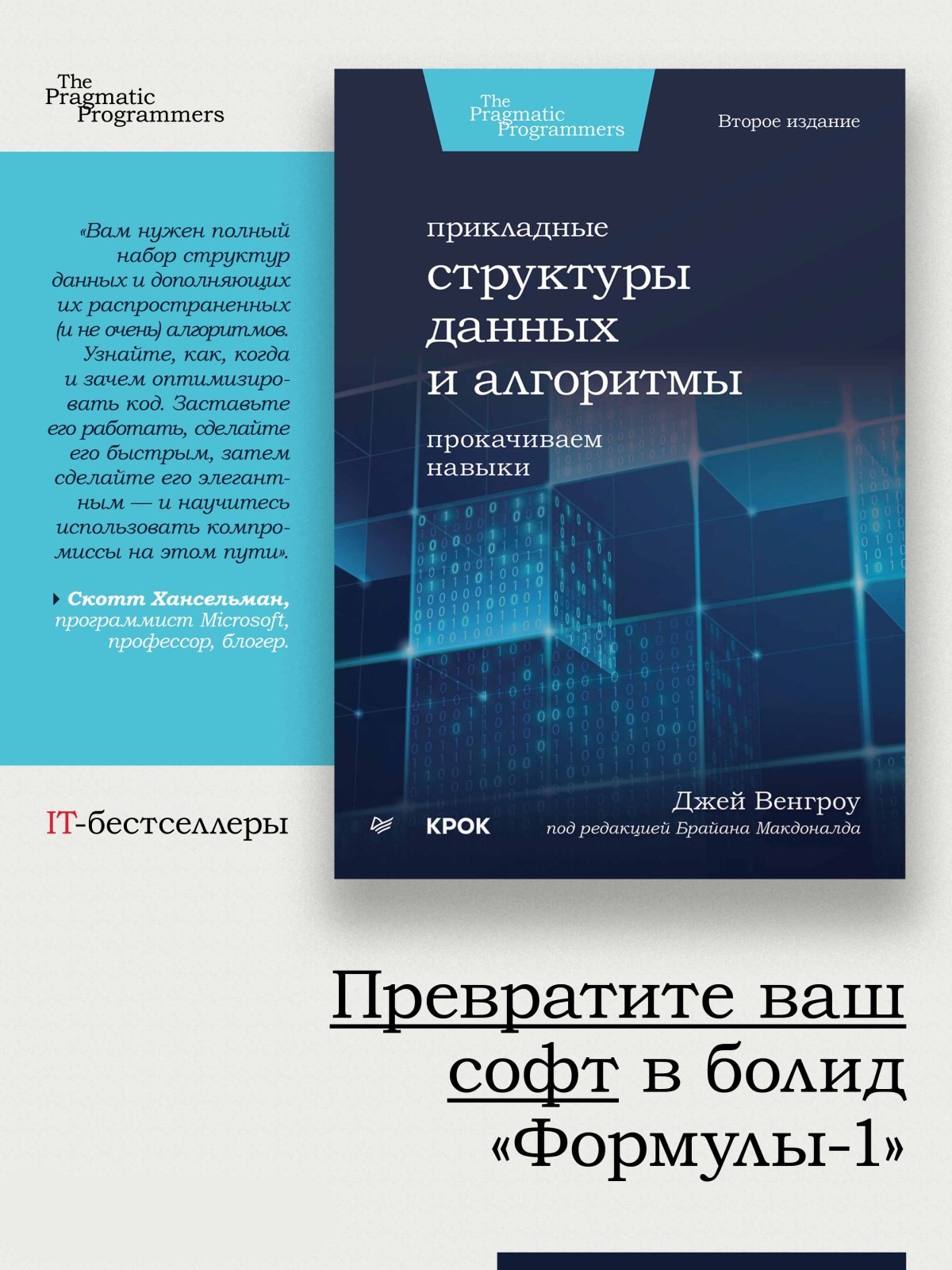 The Pragmatic Programmers

«Вам нужен полный набор структур данных и дополняющих их распространенных (и не очень) алгоритмов. Узнайте, как, когда и зачем оптимизировать код. Заставьте его работать, сделайте его быстрым, затем сделайте его элегантным — и научитесь использовать компромиссы на этом пути».

Скотт Хансельман, программист Microsoft, профессор, блогер.

IT-бестселлеры

The Pragmatic Programmers

Второе издание

прикладные
структуры данных и алгоритмы
прокачиваем навыки

Джей Венгроу
под редакцией Брайана Макдоналда

КРОК

Превратите ваш софт в болид «Формулы-1»